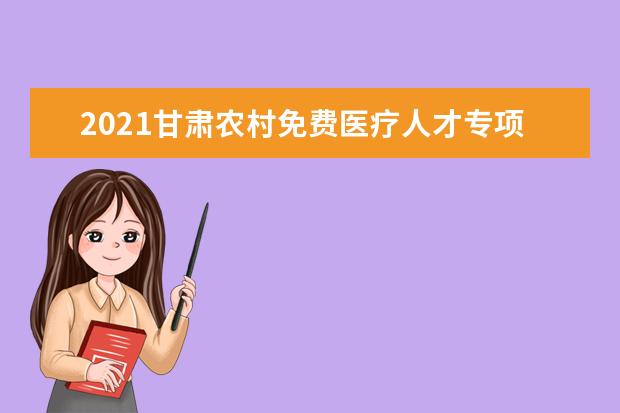 2021甘肃农村免费医疗人才专项